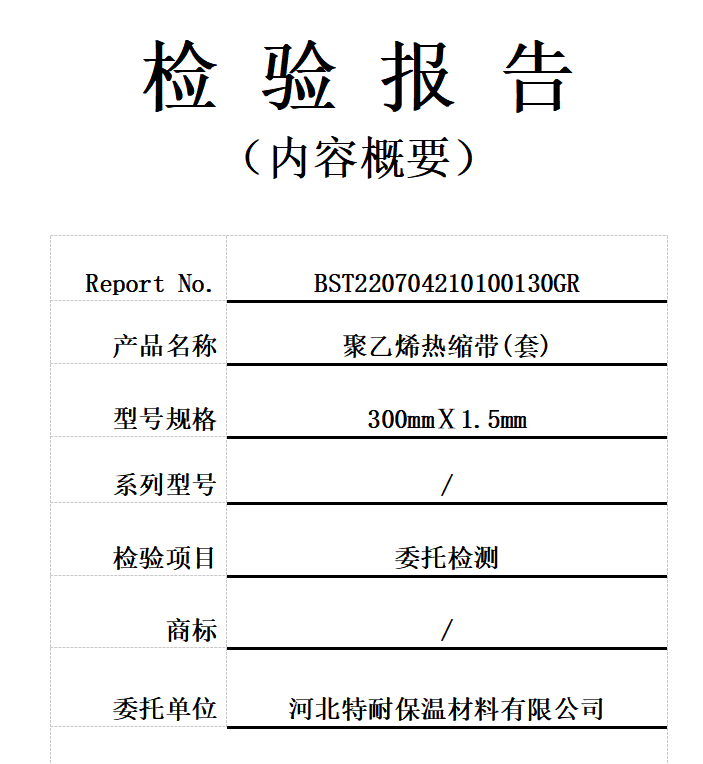 检 验 报 告
（内容概要）

| Report No. | BST220704210100130GR |
|---|---|
| 产品名称 | 聚乙烯热缩带(套) |
| 型号规格 | 300mmX1.5mm |
| 系列型号 | / |
| 检验项目 | 委托检测 |
| 商标 | / |
| 委托单位 | 河北特耐保温材料有限公司 |